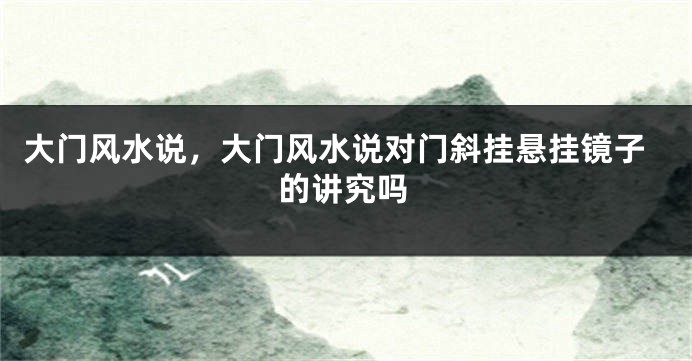 大门风水说，大门风水说对门斜挂悬挂镜子的讲究吗